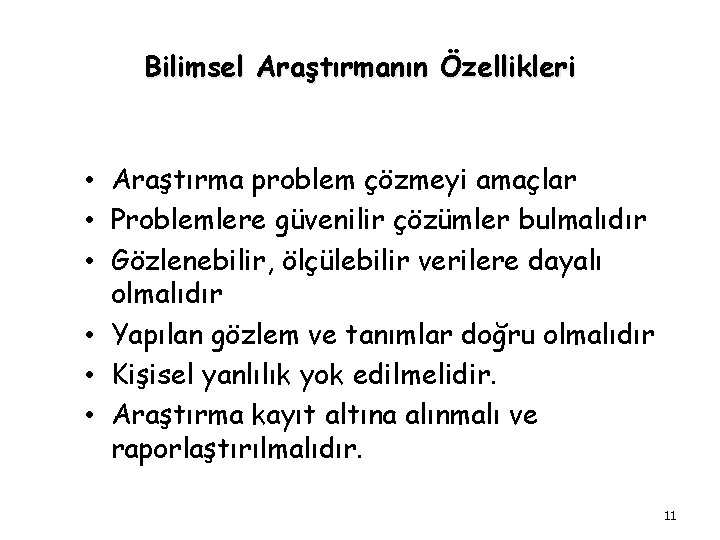 Bilimsel Araştırmanın Özellikleri

• Araştırma problem çözmeyi amaçlar
• Problemlere güvenilir çözümler bulmalıdır
• Gözlenebilir, ölçülebilir verilere dayalı olmalıdır
• Yapılan gözlem ve tanımlar doğru olmalıdır
• Kişisel yanlılık yok edilmelidir.
• Araştırma kayıt altına alınmalı ve raporlaştırılmalıdır.

11